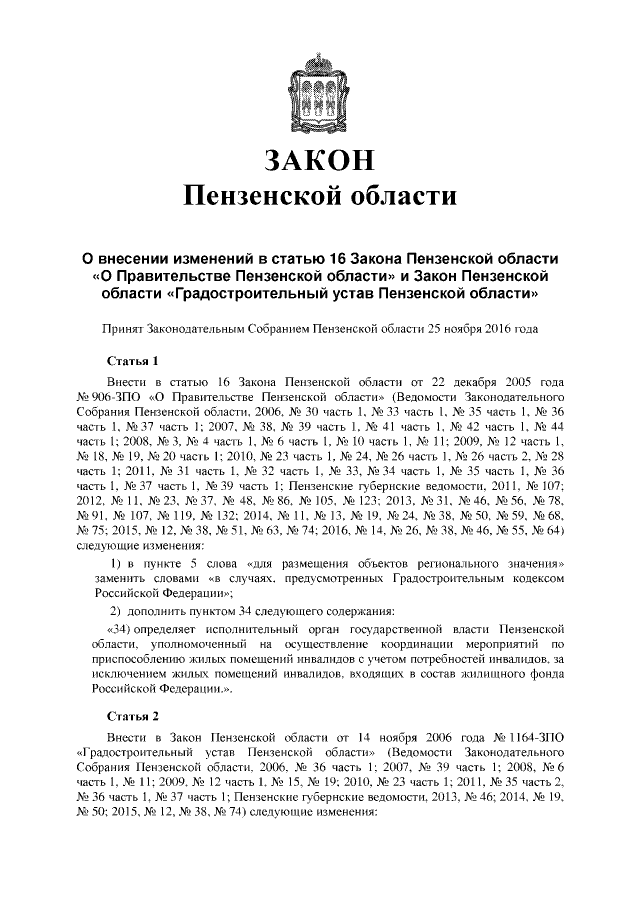 ЗАКОН
Пензенской области

О внесении изменений в статью 16 Закона Пензенской области «О Правительстве Пензенской области» и Закон Пензенской области «Градостроительный устав Пензенской области»

Принят Законодательным Собранием Пензенской области 25 ноября 2016 года

Статья 1

Внести в статью 16 Закона Пензенской области от 22 декабря 2005 года № 906-ЗПО «О Правительстве Пензенской области» (Ведомости Законодательного Собрания Пензенской области, 2006, № 30 часть 1, № 33 часть 1, № 35 часть 1, № 36 часть 1, № 37 часть 1; 2007, № 38, № 39 часть 1, № 41 часть 1, № 42 часть 1, № 44 часть 1; 2008, № 3, № 4 часть 1, № 6 часть 1, № 10 часть 1, № 11; 2009, № 12 часть 1, № 18, № 19, № 20 часть 1; 2010, № 23 часть 1, № 24, № 26 часть 1, № 26 часть 2, № 28 часть 1; 2011, № 31 часть 1, № 32 часть 1, № 33, № 34 часть 1, № 35 часть 1, № 36 часть 1, № 37 часть 1, № 39 часть 1; Пензенские губернские ведомости, 2011, № 107; 2012, № 11, № 23, № 37, № 48, № 86, № 105, № 123; 2013, № 31, № 46, № 56, № 78, № 91, № 107, № 119, № 132; 2014, № 11, № 13, № 19, № 24, № 38, № 50, № 59, № 68, № 75; 2015, № 12, № 38, № 51, № 63, № 74; 2016, № 14, № 26, № 38, № 46, № 55, № 64) следующие изменения:

1) в пункте 5 слова «для размещения объектов регионального значения» заменить словами «в случаях, предусмотренных Градостроительным кодексом Российской Федерации»;

2) дополнить пунктом 34 следующего содержания:

«34) определяет исполнительный орган государственной власти Пензенской области, уполномоченный на осуществление координации мероприятий по приспособлению жилых помещений инвалидов с учетом потребностей инвалидов, за исключением жилых помещений инвалидов, входящих в состав жилищного фонда Российской Федерации.».

Статья 2

Внести в Закон Пензенской области от 14 ноября 2006 года № 1164-ЗПО «Градостроительный устав Пензенской области» (Ведомости Законодательного Собрания Пензенской области, 2006, № 36 часть 1; 2007, № 39 часть 1; 2008, № 6 часть 1, № 11; 2009, № 12 часть 1, № 15, № 19; 2010, № 23 часть 1; 2011, № 35 часть 2, № 36 часть 1, № 37 часть 1; Пензенские губернские ведомости, 2013, № 46; 2014, № 19, № 50; 2015, № 12, № 38, № 74) следующие изменения: